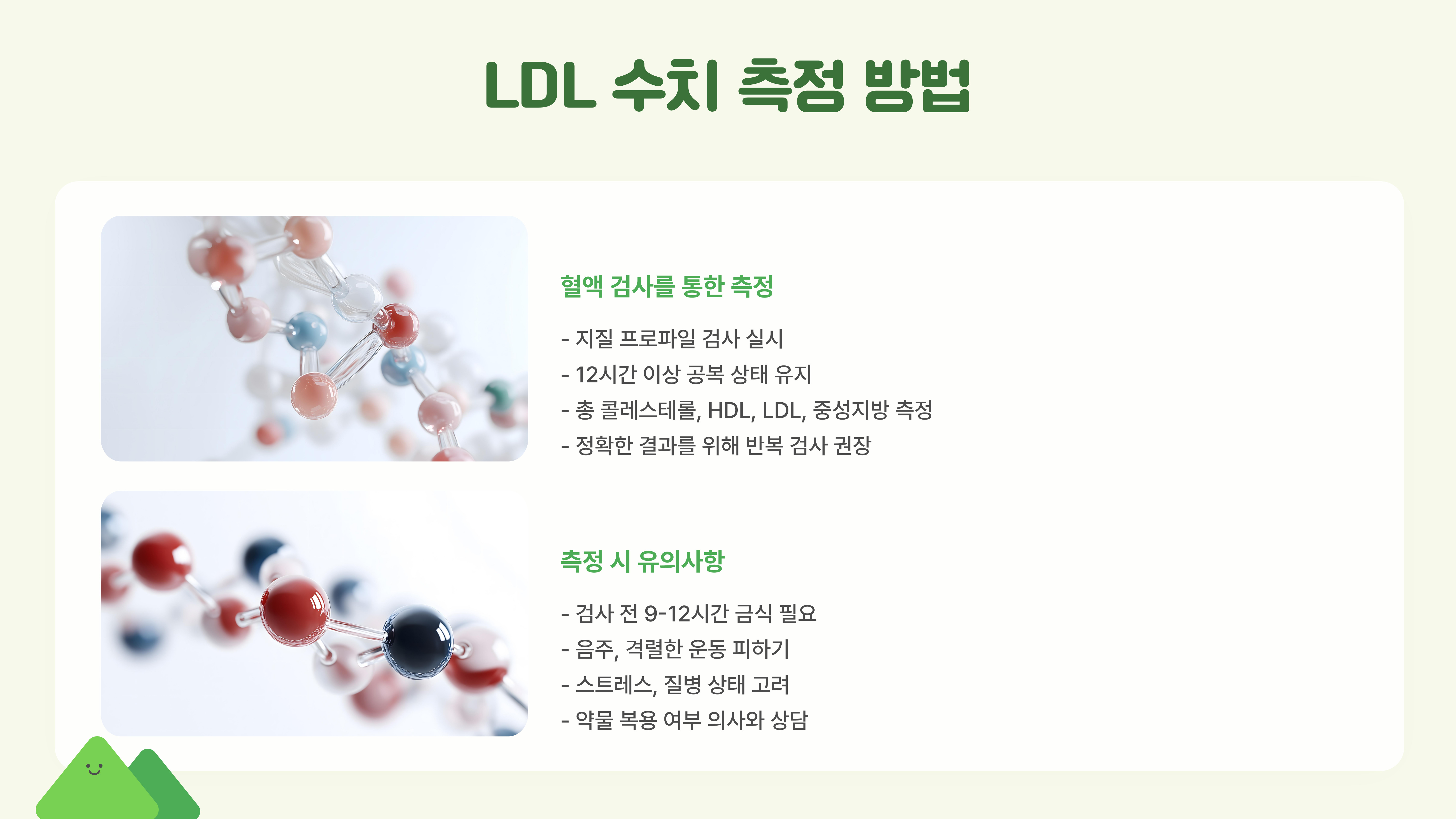 LDL 수치 측정 방법

혈액 검사를 통한 측정

- 지질 프로파일 검사 실시
- 12시간 이상 공복 상태 유지
- 총 콜레스테롤, HDL, LDL, 중성지방 측정
- 정확한 결과를 위해 반복 검사 권장

측정 시 유의사항

- 검사 전 9-12시간 금식 필요
- 음주, 격렬한 운동 피하기
- 스트레스, 질병 상태 고려
- 약물 복용 여부 의사와 상담